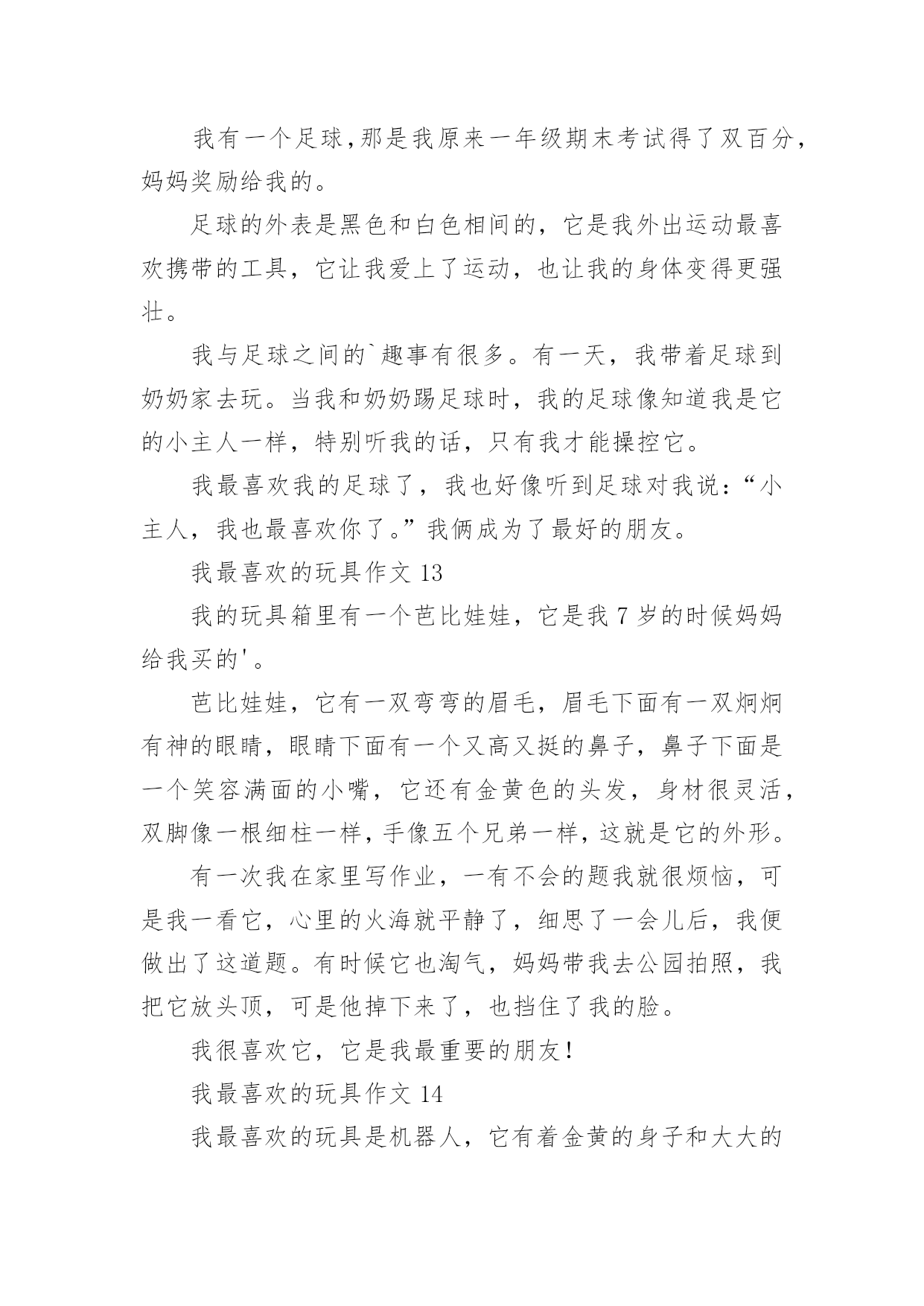 我有一个足球,那是我原来一年级期末考试得了双百分,妈妈奖励给我的。

足球的外表是黑色和白色相间的，它是我外出运动最喜欢携带的工具，它让我爱上了运动，也让我的身体变得更强壮。

我与足球之间的`趣事有很多。有一天，我带着足球到奶奶家去玩。当我和奶奶踢足球时，我的足球像知道我是它的小主人一样，特别听我的话，只有我才能操控它。

我最喜欢我的足球了，我也好像听到足球对我说：“小主人，我也最喜欢你了。”我俩成为了最好的朋友。

我最喜欢的玩具作文 13

我的玩具箱里有一个芭比娃娃，它是我 7 岁的时候妈妈给我买的'。

芭比娃娃，它有一双弯弯的眉毛，眉毛下面有一双炯炯有神的眼睛，眼睛下面有一个又高又挺的鼻子，鼻子下面是一个笑容满面的小嘴，它还有金黄色的头发，身材很灵活，双脚像一根细柱一样，手像五个兄弟一样，这就是它的外形。

有一次我在家里写作业，一有不会的题我就很烦恼，可是我一看它，心里的火海就平静了，细思了一会儿后，我便做出了这道题。有时候它也淘气，妈妈带我去公园拍照，我把它放头顶，可是他掉下来了，也挡住了我的脸。

我很喜欢它，它是我最重要的朋友！

我最喜欢的玩具作文 14

我最喜欢的玩具是机器人，它有着金黄的身子和大大的